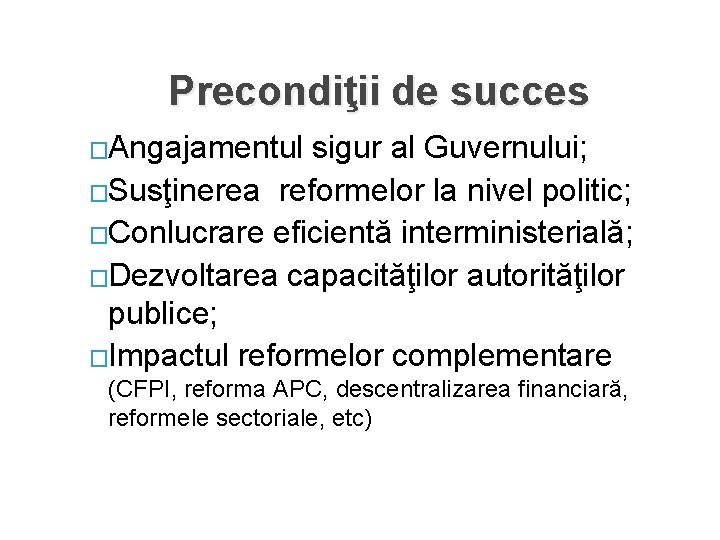 Precondiţii de succes

□Angajamentul sigur al Guvernului;
□Susţinerea reformelor la nivel politic;
□Conlucrare eficientă interministerială;
□Dezvoltarea capacităţilor autorităţilor publice;
□Impactul reformelor complementare (CFPI, reforma APC, descentralizarea financiară, reformele sectoriale, etc)